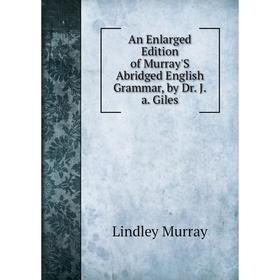 An Enlarged Edition of Murray'S Abridged English Grammar, by Dr. J. a. Giles

Lindley Murray